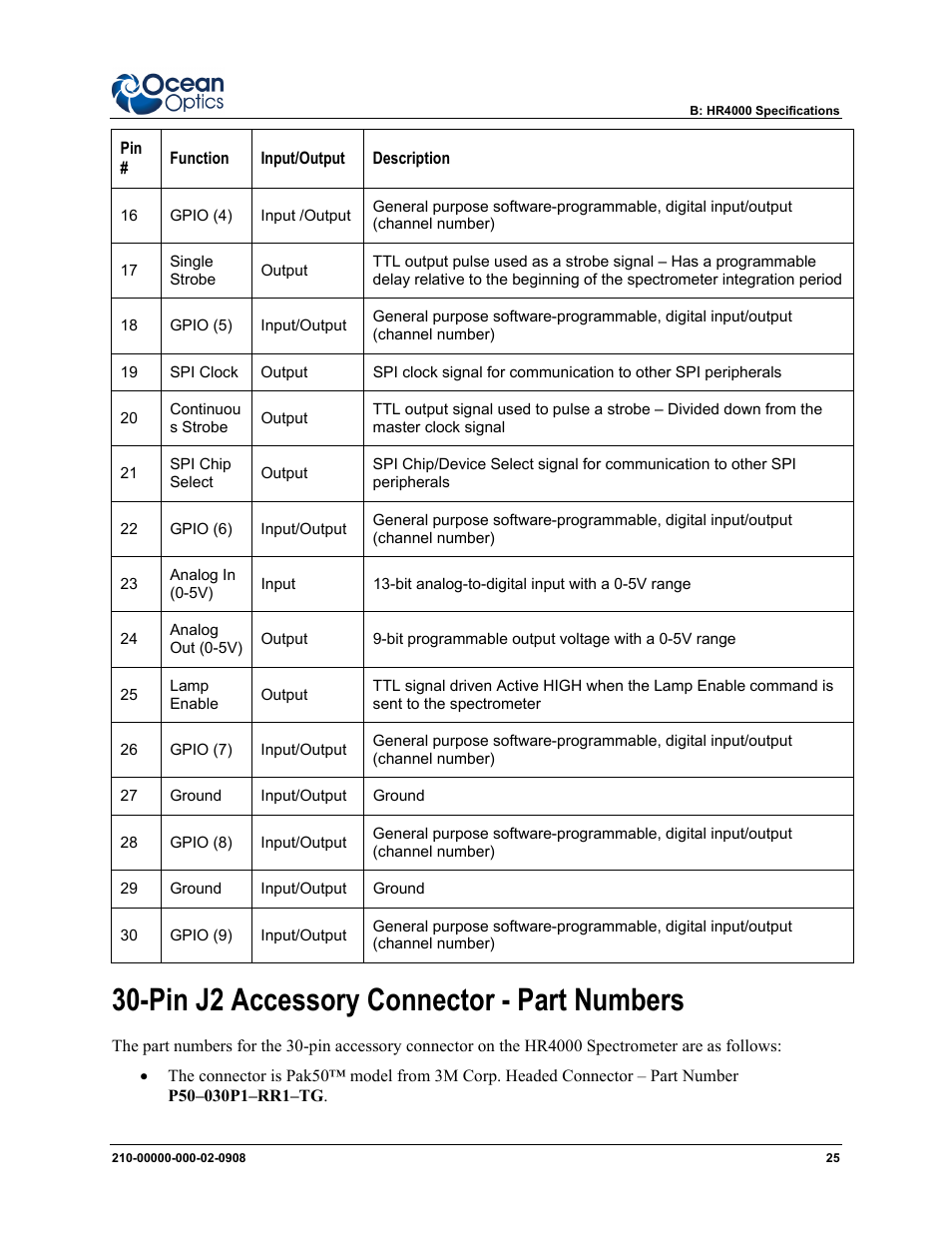 Ocean Optics

B: HR4000 Specifications

| Pin # | Function | Input/Output | Description |
|---|---|---|---|
| 16 | GPIO (4) | Input /Output | General purpose software-programmable, digital input/output (channel number) |
| 17 | Single Strobe | Output | TTL output pulse used as a strobe signal – Has a programmable delay relative to the beginning of the spectrometer integration period |
| 18 | GPIO (5) | Input/Output | General purpose software-programmable, digital input/output (channel number) |
| 19 | SPI Clock | Output | SPI clock signal for communication to other SPI peripherals |
| 20 | Continuou s Strobe | Output | TTL output signal used to pulse a strobe – Divided down from the master clock signal |
| 21 | SPI Chip Select | Output | SPI Chip/Device Select signal for communication to other SPI peripherals |
| 22 | GPIO (6) | Input/Output | General purpose software-programmable, digital input/output (channel number) |
| 23 | Analog In (0-5V) | Input | 13-bit analog-to-digital input with a 0-5V range |
| 24 | Analog Out (0-5V) | Output | 9-bit programmable output voltage with a 0-5V range |
| 25 | Lamp Enable | Output | TTL signal driven Active HIGH when the Lamp Enable command is sent to the spectrometer |
| 26 | GPIO (7) | Input/Output | General purpose software-programmable, digital input/output (channel number) |
| 27 | Ground | Input/Output | Ground |
| 28 | GPIO (8) | Input/Output | General purpose software-programmable, digital input/output (channel number) |
| 29 | Ground | Input/Output | Ground |
| 30 | GPIO (9) | Input/Output | General purpose software-programmable, digital input/output (channel number) |

30-Pin J2 Accessory Connector - Part Numbers

The part numbers for the 30-pin accessory connector on the HR4000 Spectrometer are as follows:

• The connector is Pak50™ model from 3M Corp. Headed Connector – Part Number P50–030P1–RR1–TG.

210-00000-000-02-0908

25